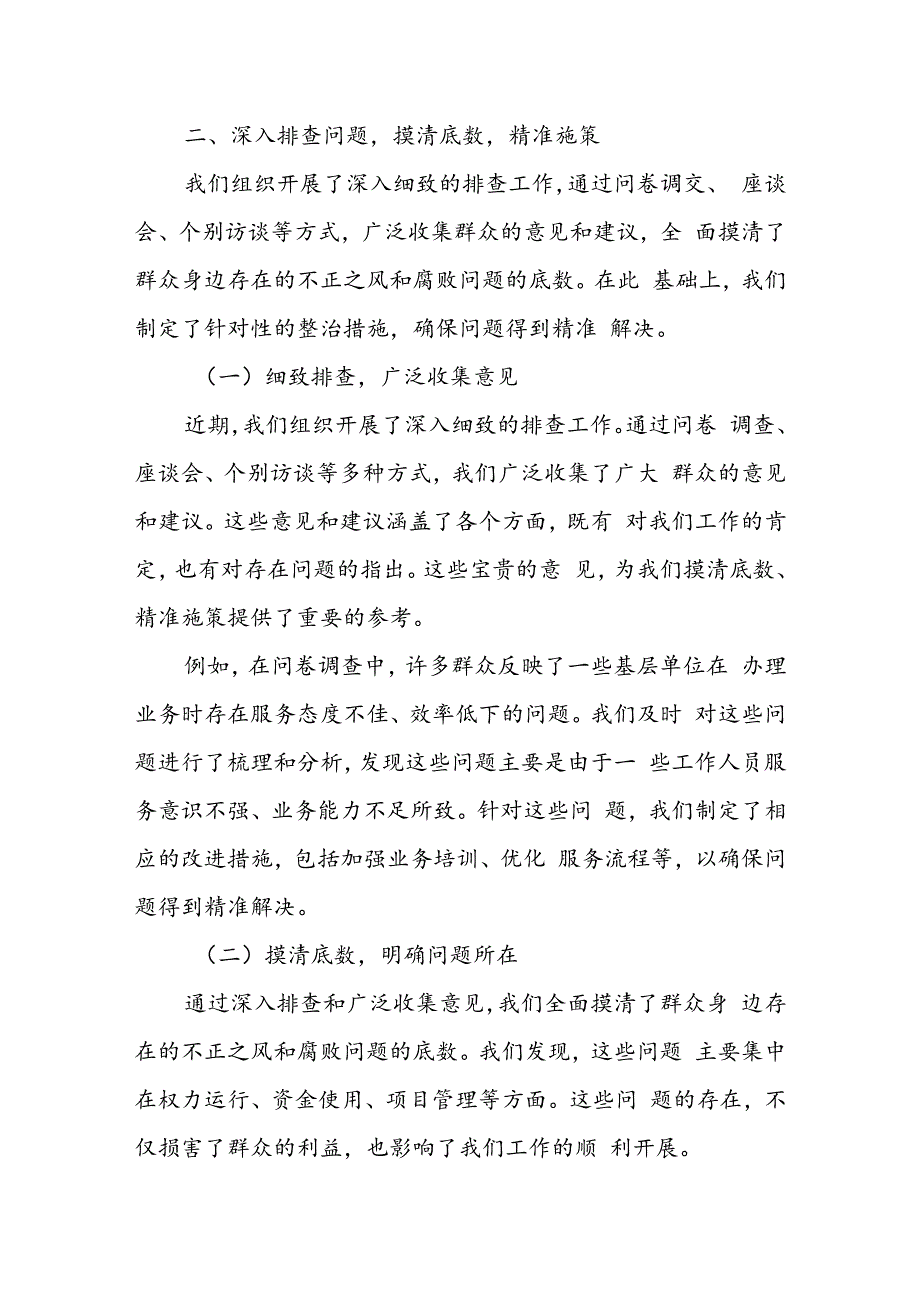 二、深入排查问题，摸清底数，精准施策

我们组织开展了深入细致的排查工作，通过问卷调交、 座谈会、个别访谈等方式，广泛收集群众的意见和建议，全 面摸清了群众身边存在的不正之风和腐败问题的底数。在此 基础上，我们制定了针对性的整治措施，确保问题得到精准 解决。

（一）细致排查，广泛收集意见

近期，我们组织开展了深入细致的排查工作。通过问卷 调查、座谈会、个别访谈等多种方式，我们广泛收集了广大 群众的意见和建议。这些意见和建议涵盖了各个方面，既有 对我们工作的肯定，也有对存在问题的指出。这些宝贵的意 见，为我们摸清底数、精准施策提供了重要的参考。

例如，在问卷调查中，许多群众反映了一些基层单位在 办理业务时存在服务态度不佳、效率低下的问题。我们及时 对这些问题进行了梳理和分析，发现这些问题主要是由于一 些工作人员服务意识不强、业务能力不足所致。针对这些问 题，我们制定了相应的改进措施，包括加强业务培训、优化 服务流程等，以确保问题得到精准解决。

（二）摸清底数，明确问题所在

通过深入排查和广泛收集意见，我们全面摸清了群众身 边存在的不正之风和腐败问题的底数。我们发现，这些问题 主要集中在权力运行、资金使用、项目管理等方面。这些问 题的存在，不仅损害了群众的利益，也影响了我们工作的顺 利开展。